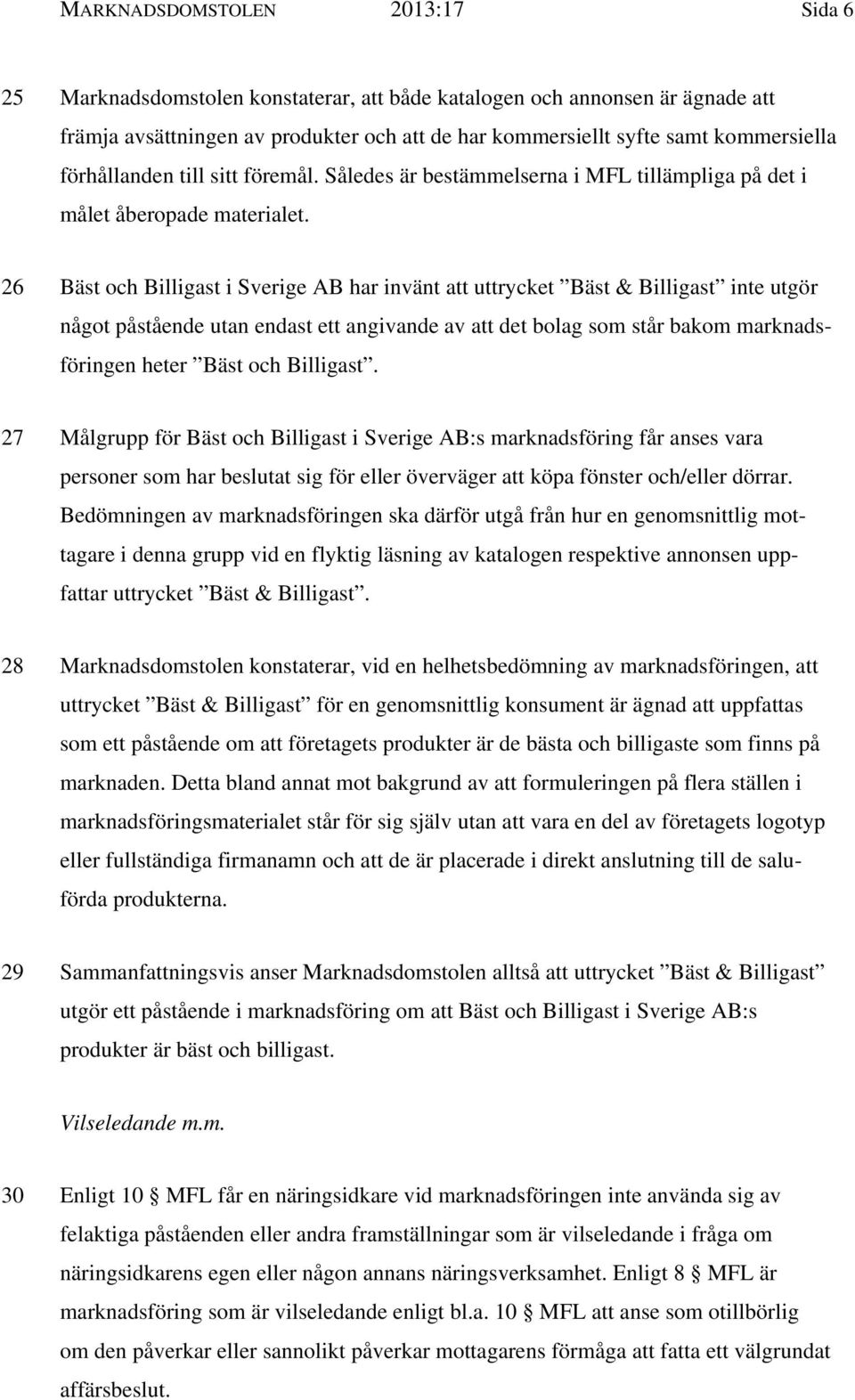 MARKNADSDOMSTOLEN 2013:17 Sida 6

25 Marknadsdomstolen konstaterar, att både katalogen och annonsen är ägnade att främja avsättningen av produkter och att de har kommersiellt syfte samt kommersiella förhållanden till sitt föremål. Således är bestämmelserna i MFL tillämpliga på det i målet åberopade materialet.

26 Bäst och Billigast i Sverige AB har invänt att uttrycket ”Bäst & Billigast” inte utgör något påstående utan endast ett angivande av att det bolag som står bakom marknadsföringen heter ”Bäst och Billigast”.

27 Målgrupp för Bäst och Billigast i Sverige AB:s marknadsföring får anses vara personer som har beslutat sig för eller överväger att köpa fönster och/eller dörrar. Bedömningen av marknadsföringen ska därför utgå från hur en genomsnittlig mottagare i denna grupp vid en flyktig läsning av katalogen respektive annonsen uppfattar uttrycket ”Bäst & Billigast”.

28 Marknadsdomstolen konstaterar, vid en helhetsbedömning av marknadsföringen, att uttrycket ”Bäst & Billigast” för en genomsnittlig konsument är ägnad att uppfattas som ett påstående om att företagets produkter är de bästa och billigaste som finns på marknaden. Detta bland annat mot bakgrund av att formuleringen på flera ställen i marknadsföringsmaterialet står för sig själv utan att vara en del av företagets logotyp eller fullständiga firmanamn och att de är placerade i direkt anslutning till de saluförda produkterna.

29 Sammanfattningsvis anser Marknadsdomstolen alltså att uttrycket ”Bäst & Billigast” utgör ett påstående i marknadsföring om att Bäst och Billigast i Sverige AB:s produkter är bäst och billigast.

Vilseledande m.m.

30 Enligt 10 § MFL får en näringsidkare vid marknadsföringen inte använda sig av felaktiga påståenden eller andra framställningar som är vilseledande i fråga om näringsidkarens egen eller någon annans näringsverksamhet. Enligt 8 § MFL är marknadsföring som är vilseledande enligt bl.a. 10 § MFL att anse som otillbörlig om den påverkar eller sannolikt påverkar mottagarens förmåga att fatta ett välgrundat affärsbeslut.